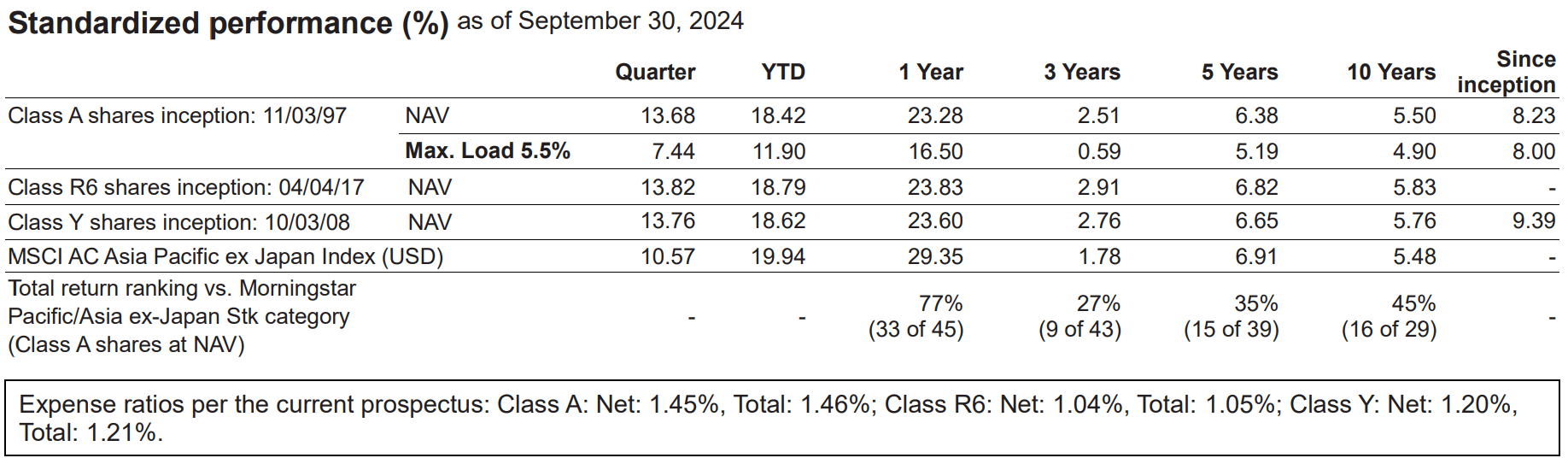 Standardized performance (%) as of September 30, 2024

| | | Quarter | YTD | 1 Year | 3 Years | 5 Years | 10 Years | Since inception |
|---|---|---|---|---|---|---|---|---|
| Class A shares inception: 11/03/97 | NAV | 13.68 | 18.42 | 23.28 | 2.51 | 6.38 | 5.50 | 8.23 |
| | Max. Load 5.5% | 7.44 | 11.90 | 16.50 | 0.59 | 5.19 | 4.90 | 8.00 |
| Class R6 shares inception: 04/04/17 | NAV | 13.82 | 18.79 | 23.83 | 2.91 | 6.82 | 5.83 | - |
| Class Y shares inception: 10/03/08 | NAV | 13.76 | 18.62 | 23.60 | 2.76 | 6.65 | 5.76 | 9.39 |
| MSCI AC Asia Pacific ex Japan Index (USD) | | 10.57 | 19.94 | 29.35 | 1.78 | 6.91 | 5.48 | - |
| Total return ranking vs. Morningstar Pacific/Asia ex-Japan Stk category (Class A shares at NAV) | | - | - | 77% (33 of 45) | 27% (9 of 43) | 35% (15 of 39) | 45% (16 of 29) | - |

Expense ratios per the current prospectus: Class A: Net: 1.45%, Total: 1.46%; Class R6: Net: 1.04%, Total: 1.05%; Class Y: Net: 1.20%, Total: 1.21%.